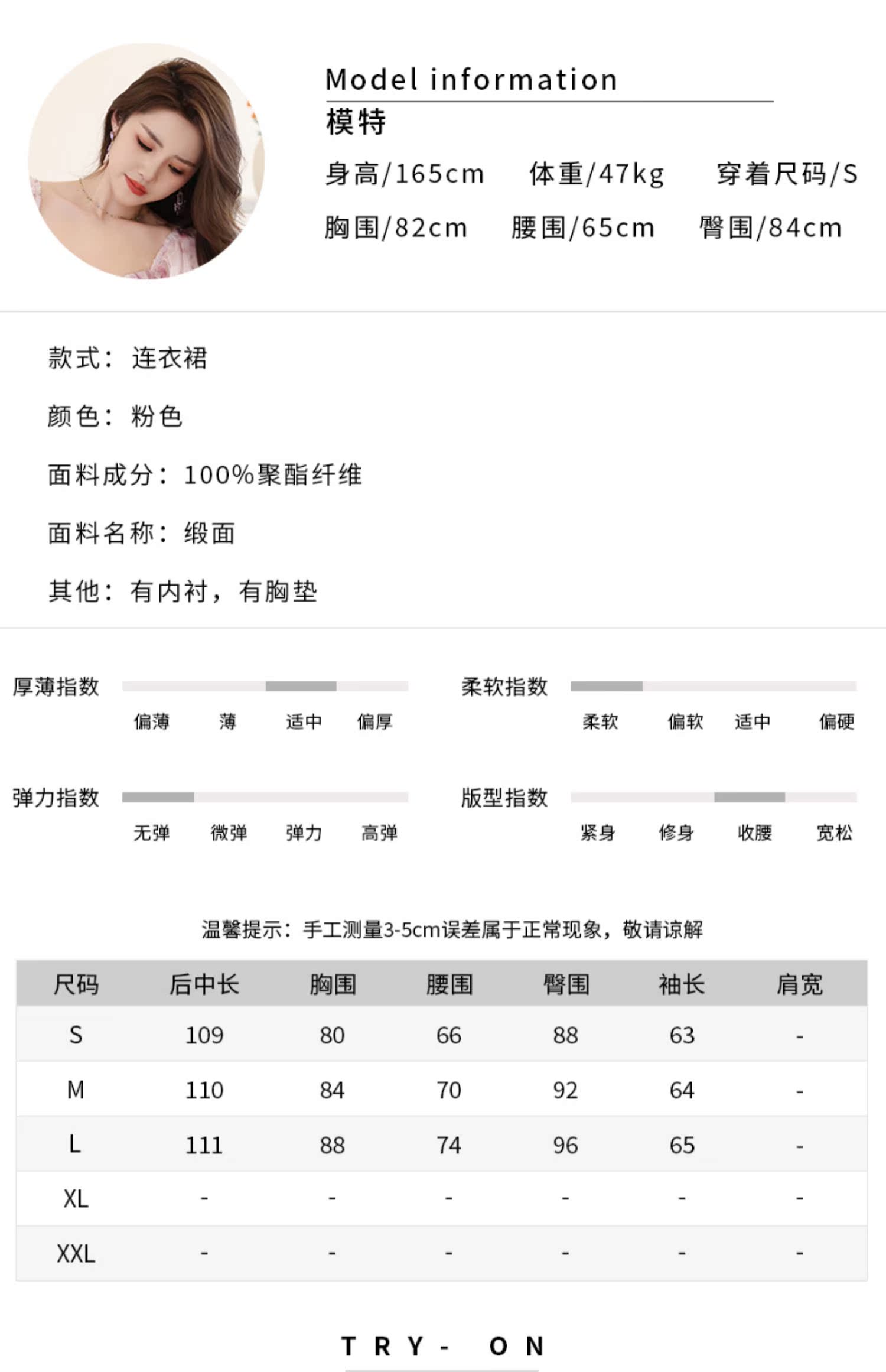 Model information
模特
身高/165cm 体重/47kg 穿着尺码/S
胸围/82cm 腰围/65cm 臀围/84cm

款式：连衣裙

颜色：粉色

面料成分：100%聚酯纤维

面料名称：缎面

其他：有内衬，有胸垫

厚薄指数
偏薄 薄 适中 偏厚

柔软指数
柔软 偏软 适中 偏硬

弹力指数
无弹 微弹 弹力 高弹

版型指数
紧身 修身 收腰 宽松

温馨提示：手工测量3-5cm误差属于正常现象，敬请谅解

| 尺码 | 后中长 | 胸围 | 腰围 | 臀围 | 袖长 | 肩宽 |
|---|---|---|---|---|---|---|
| S | 109 | 80 | 66 | 88 | 63 | - |
| M | 110 | 84 | 70 | 92 | 64 | - |
| L | 111 | 88 | 74 | 96 | 65 | - |
| XL | - | - | - | - | - | - |
| XXL | - | - | - | - | - | - |

TRY- ON